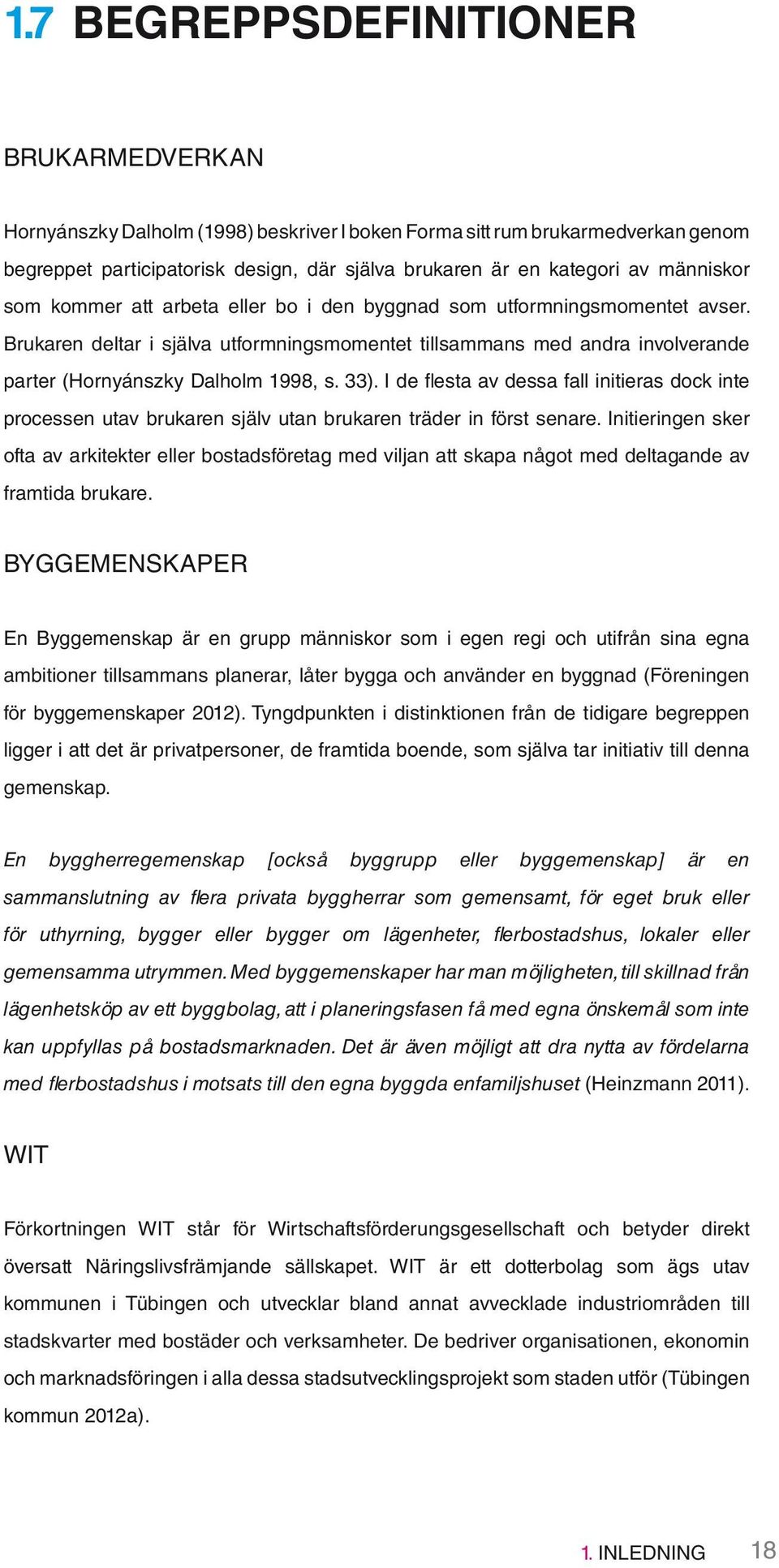 1.7 BEGREPPSDEFINITIONER

BRUKARMEDVERKAN

Hornyánszky Dalholm (1998) beskriver I boken Forma sitt rum brukarmedverkan genom begreppet participatorisk design, där själva brukaren är en kategori av människor som kommer att arbeta eller bo i den byggnad som utformningsmomentet avser. Brukaren deltar i själva utformningsmomentet tillsammans med andra involverande parter (Hornyánszky Dalholm 1998, s. 33). I de flesta av dessa fall initieras dock inte processen utav brukaren själv utan brukaren träder in först senare. Initieringen sker ofta av arkitekter eller bostadsföretag med viljan att skapa något med deltagande av framtida brukare.

BYGGEMENSKAPER

En Byggemenskap är en grupp människor som i egen regi och utifrån sina egna ambitioner tillsammans planerar, låter bygga och använder en byggnad (Föreningen för byggemenskaper 2012). Tyngdpunkten i distinktionen från de tidigare begreppen ligger i att det är privatpersoner, de framtida boende, som själva tar initiativ till denna gemenskap.

En byggherregemenskap [också byggrupp eller byggemenskap] är en sammanslutning av flera privata byggherrar som gemensamt, för eget bruk eller för uthyrning, bygger eller bygger om lägenheter, flerbostadshus, lokaler eller gemensamma utrymmen. Med byggemenskaper har man möjligheten, till skillnad från lägenhetsköp av ett byggbolag, att i planeringsfasen få med egna önskemål som inte kan uppfyllas på bostadsmarknaden. Det är även möjligt att dra nytta av fördelarna med flerbostadshus i motsats till den egna byggda enfamiljshuset (Heinzmann 2011).

WIT

Förkortningen WIT står för Wirtschaftsförderungsgesellschaft och betyder direkt översatt Näringslivsfrämjande sällskapet. WIT är ett dotterbolag som ägs utav kommunen i Tübingen och utvecklar bland annat avvecklade industriområden till stadskvarter med bostäder och verksamheter. De bedriver organisationen, ekonomin och marknadsföringen i alla dessa stadsutvecklingsprojekt som staden utför (Tübingen kommun 2012a).

1. INLEDNING 18